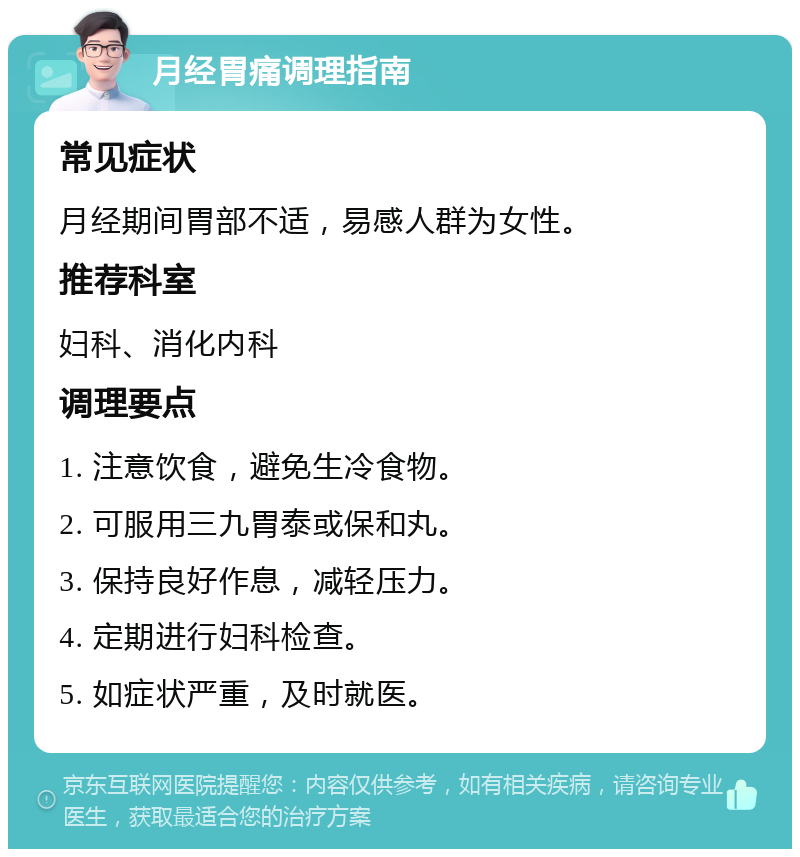 月经胃痛调理指南

常见症状

月经期间胃部不适，易感人群为女性。

推荐科室

妇科、消化内科

调理要点

1. 注意饮食，避免生冷食物。

2. 可服用三九胃泰或保和丸。

3. 保持良好作息，减轻压力。

4. 定期进行妇科检查。

5. 如症状严重，及时就医。

京东互联网医院提醒您：内容仅供参考，如有相关疾病，请咨询专业医生，获取最适合您的治疗方案